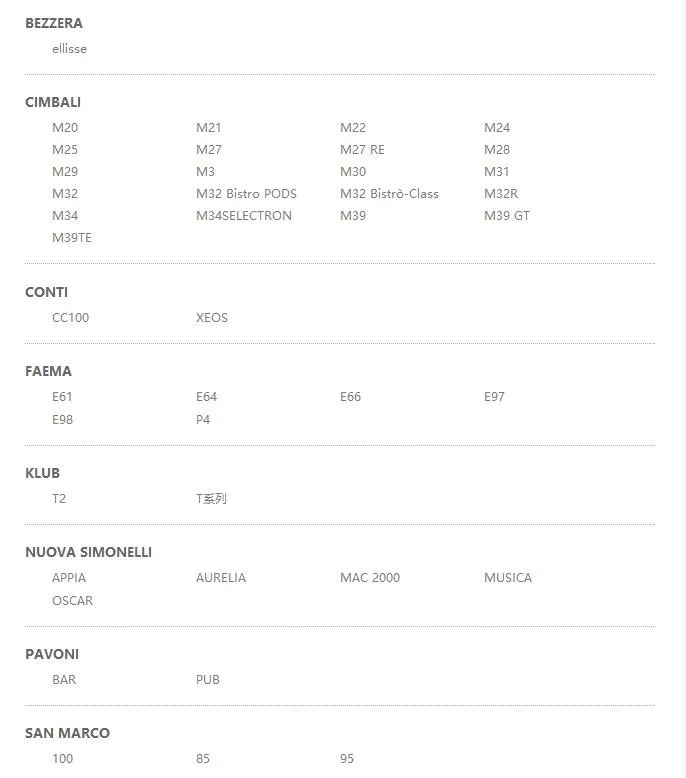 BEZZERA

ellisse

CIMBALI

M20 M21 M22 M24
M25 M27 M27 RE M28
M29 M3 M30 M31
M32 M32 Bistro PODS M32 Bistrò-Class M32R
M34 M34SELECTRON M39 M39 GT
M39TE

CONTI

CC100 XEOS

FAEMA

E61 E64 E66 E97
E98 P4

KLUB

T2 T系列

NUOVA SIMONELLI

APPIA AURELIA MAC 2000 MUSICA
OSCAR

PAVONI

BAR PUB

SAN MARCO

100 85 95